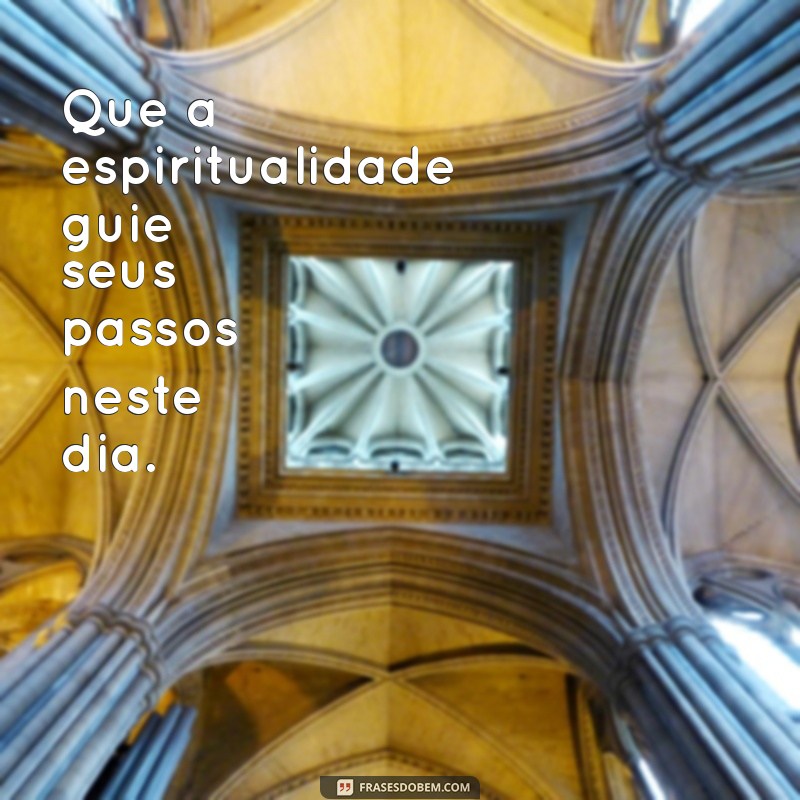 Que a espiritualidade guie seus passos neste dia.

FRASESDOBEM.COM